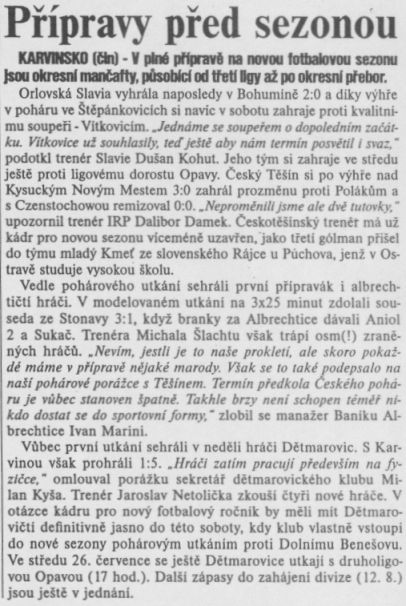 Přípravy před sezonou

KARVINSKO (čin) - V plné přípravě na novou fotbalovou sezonu jsou okresní mančafty, působící od třetí ligy až po okresní přebor.

Orlovská Slavia vyhrála naposledy v Bohumíně 2:0 a díky výhře v poháru ve Štěpánkovicích si navíc v sobotu zahraje proti kvalitnímu soupeři - Vítkovicím. „Jednáme se soupeřem o dopoledním začátku. Vítkovice už souhlasily, teď ještě aby nám termín posvětil i svaz," podotkl trenér Slavie Dušan Kohut. Jeho tým si zahraje ve středu ještě proti ligovému dorostu Opavy. Český Těšín si po výhře nad Kysuckým Novým Mestem 3:0 zahrál prozměnu proti Polákům a s Czenstochowou remizoval 0:0. „Neproměnili jsme ale dvě tutovky," upozornil trenér IRP Dalibor Damek. Českotěšínský trenér má už kádr pro novou sezonu víceméně uzavřen, jako třetí gólman přišel do týmu mladý Kmeť ze slovenského Rájce u Púchova, jenž v Ostravě studuje vysokou školu.

Vedle pohárového utkání sehráli první přípravák i albrechtičtí hráči. V modelovaném utkání na 3x25 minut zdolali souseda ze Stonavy 3:1, když branky za Albrechtice dávali Aniol 2 a Sukač. Trenéra Michala Šlachtu však trápí osm(!) zraněných hráčů. „Nevím, jestli je to naše prokletí, ale skoro pokaždé máme v přípravě nějaké marody. Však se to také podepsalo na naší pohárové porážce s Těšínem. Termín předkola Českého poháru je vůbec stanoven špatně. Takhle brzy není schopen téměř nikdo dostat se do sportovní formy," zlobil se manažer Baníku Albrechtice Ivan Marini.

Vůbec první utkání sehráli v neděli hráči Dětmarovic. S Karvinou však prohráli 1:5. „Hráči zatím pracují především na fyzičce," omlouval porážku sekretář dětmarovického klubu Milan Kyša. Trenér Jaroslav Netolička zkouší čtyři nové hráče. V otázce kádru pro nový fotbalový ročník by měli mít Dětmarovičtí definitivně jasno do této soboty, kdy klub vlastně vstoupí do nové sezony pohárovým utkáním proti Dolnímu Benešovu. Ve středu 26. července se ještě Dětmarovice utkají s druholigovou Opavou (17 hod.). Další zápasy do zahájení divize (12. 8.) jsou ještě v jednání.